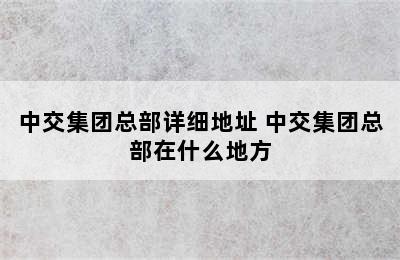 中交集团总部详细地址 中交集团总部在什么地方